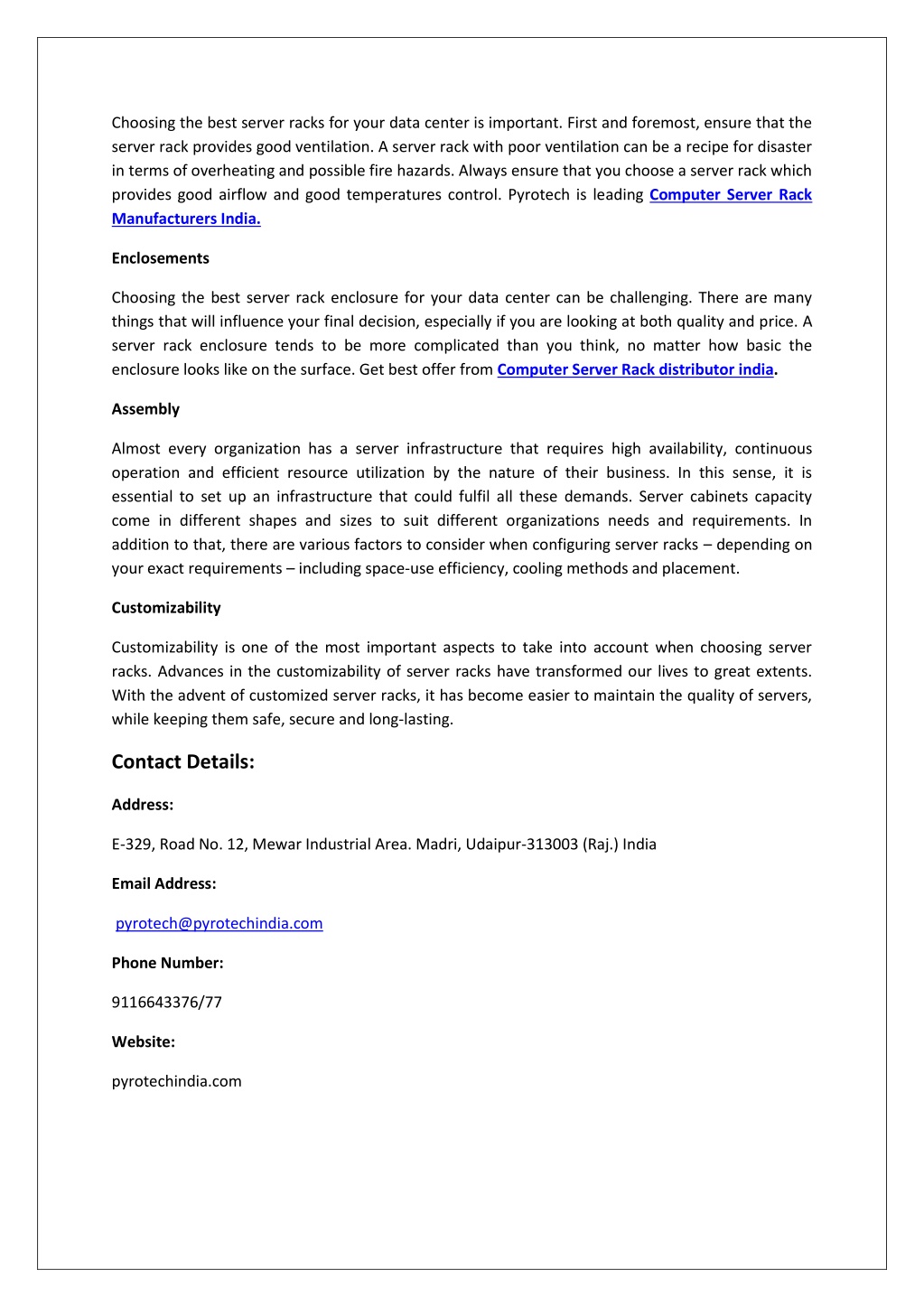 Choosing the best server racks for your data center is important. First and foremost, ensure that the server rack provides good ventilation. A server rack with poor ventilation can be a recipe for disaster in terms of overheating and possible fire hazards. Always ensure that you choose a server rack which provides good airflow and good temperatures control. Pyrotech is leading Computer Server Rack Manufacturers India.

Enclosements

Choosing the best server rack enclosure for your data center can be challenging. There are many things that will influence your final decision, especially if you are looking at both quality and price. A server rack enclosure tends to be more complicated than you think, no matter how basic the enclosure looks like on the surface. Get best offer from Computer Server Rack distributor india.

Assembly

Almost every organization has a server infrastructure that requires high availability, continuous operation and efficient resource utilization by the nature of their business. In this sense, it is essential to set up an infrastructure that could fulfil all these demands. Server cabinets capacity come in different shapes and sizes to suit different organizations needs and requirements. In addition to that, there are various factors to consider when configuring server racks – depending on your exact requirements – including space-use efficiency, cooling methods and placement.

Customizability

Customizability is one of the most important aspects to take into account when choosing server racks. Advances in the customizability of server racks have transformed our lives to great extents. With the advent of customized server racks, it has become easier to maintain the quality of servers, while keeping them safe, secure and long-lasting.

Contact Details:

Address:

E-329, Road No. 12, Mewar Industrial Area. Madri, Udaipur-313003 (Raj.) India

Email Address:

pyrotech@pyrotechindia.com

Phone Number:

9116643376/77

Website:

pyrotechindia.com